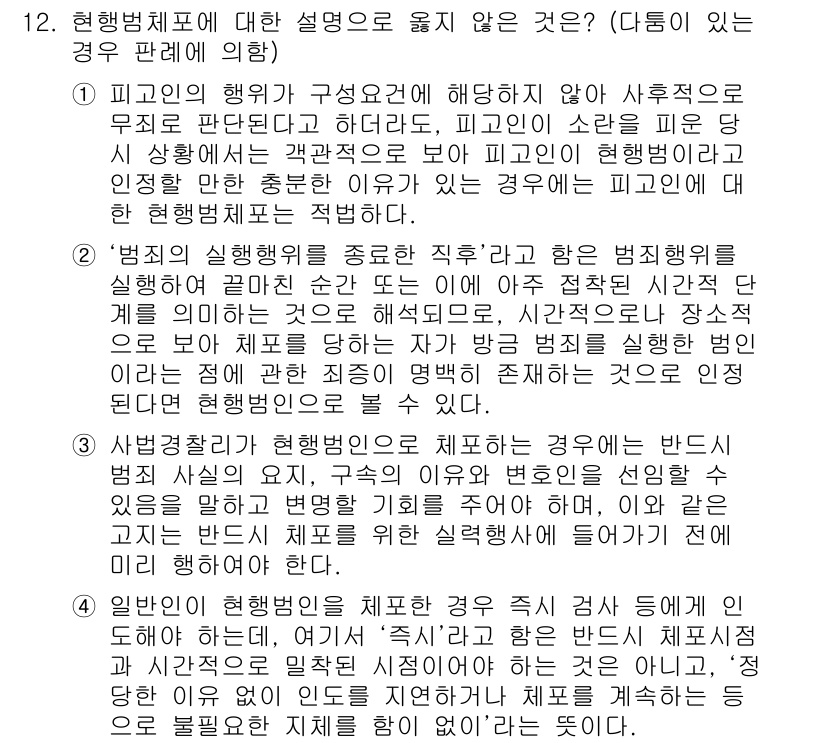 12. 현행범체포에 대한 설명으로 옳지 않은 것은? (다툼이 있는 경우 판례에 의함)

① 피고인의 행위가 구성요건에 해당하지 않아 사후적으로 무죄로 판단된다고 하더라도, 피고인이 소란을 피운 당시 상황에서는 객관적으로 보아 피고인이 현행범이라고 인정할 만한 충분한 이유가 있는 경우에는 피고인에 대한 현행범체포는 적법하다.

② '범죄의 실행행위를 종료한 직후'라고 함은 범죄행위를 실행하여 끝마친 순간 또는 이에 아주 접착된 시간적 단계를 의미하는 것으로 해석되므로, 시간적으로나 장소적으로 보아 체포를 당하는 자가 방금 범죄를 실행한 범인이라는 점에 관한 죄증이 명백히 존재하는 것으로 인정된다면 현행범인으로 볼 수 있다.

③ 사법경찰리가 현행범인으로 체포하는 경우에는 반드시 범죄 사실의 요지, 구속의 이유와 변호인을 선임할 수 있음을 말하고 변명할 기회를 주어야 하며, 이와 같은 고지는 반드시 체포를 위한 실력행사에 들어가기 전에 미리 행하여야 한다.

④ 일반인이 현행범인을 체포한 경우 즉시 검사 등에게 인도해야 하는데, 여기서 '즉시'라고 함은 반드시 체포시점과 시간적으로 밀착된 시점이어야 하는 것은 아니고, '정당한 이유 없이 인도를 지연하거나 체포를 계속하는 등으로 불필요한 지체를 함이 없이'라는 뜻이다.